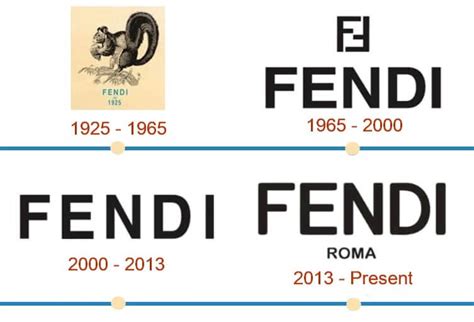 FENDI
1925

1925 - 1965

FF

FENDI

1965 - 2000

FENDI

2000 - 2013

FENDI

ROMA

2013 - Present